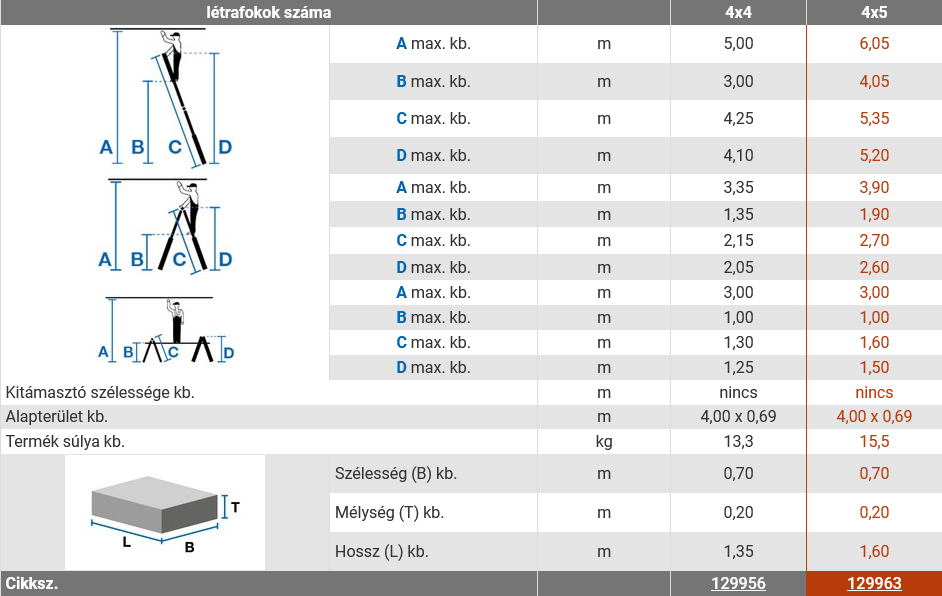 | létrafokok száma | | | 4x4 | 4x5 |
|---|---|---|---|---|
| A B C D | A max. kb. | m | 5,00 | 6,05 |
| | B max. kb. | m | 3,00 | 4,05 |
| | C max. kb. | m | 4,25 | 5,35 |
| | D max. kb. | m | 4,10 | 5,20 |
| A B C D | A max. kb. | m | 3,35 | 3,90 |
| | B max. kb. | m | 1,35 | 1,90 |
| | C max. kb. | m | 2,15 | 2,70 |
| | D max. kb. | m | 2,05 | 2,60 |
| A B C D | A max. kb. | m | 3,00 | 3,00 |
| | B max. kb. | m | 1,00 | 1,00 |
| | C max. kb. | m | 1,30 | 1,60 |
| | D max. kb. | m | 1,25 | 1,50 |
| Kitámasztó szélessége kb. | | m | nincs | nincs |
| Alapterület kb. | | m | 4,00 x 0,69 | 4,00 x 0,69 |
| Termék súlya kb. | | kg | 13,3 | 15,5 |
| T L B | Szélesség (B) kb. | m | 0,70 | 0,70 |
| | Mélység (T) kb. | m | 0,20 | 0,20 |
| | Hossz (L) kb. | m | 1,35 | 1,60 |
| Cikksz. | | | 129956 | 129963 |